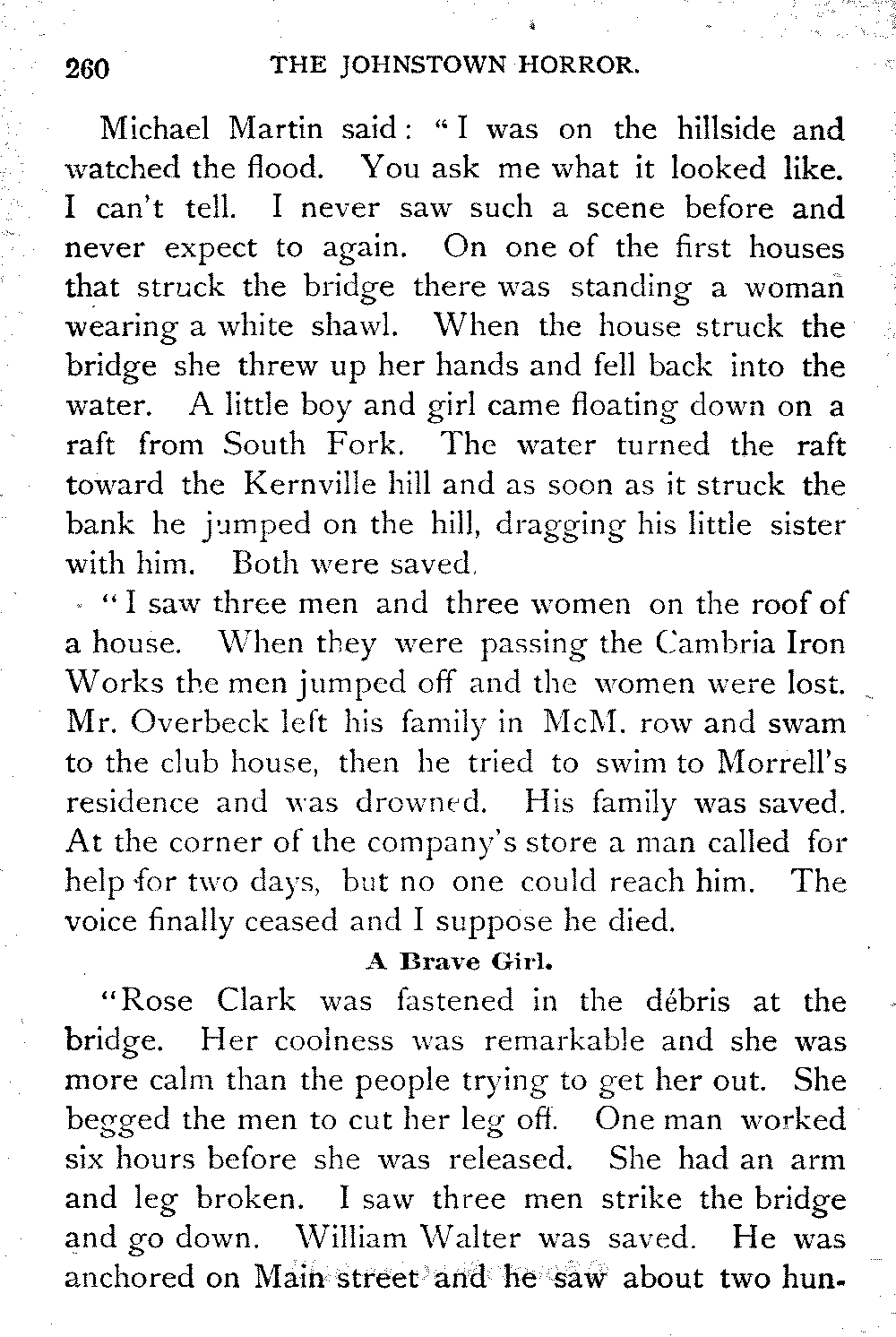 260 THE JOHNSTOWN HORROR.

Michael Martin said: "I was on the hillside and watched the flood. You ask me what it looked like. I can't tell. I never saw such a scene before and never expect to again. On one of the first houses that struck the bridge there was standing a woman wearing a white shawl. When the house struck the bridge she threw up her hands and fell back into the water. A little boy and girl came floating down on a raft from South Fork. The water turned the raft toward the Kernville hill and as soon as it struck the bank he jumped on the hill, dragging his little sister with him. Both were saved.

"I saw three men and three women on the roof of a house. When they were passing the Cambria Iron Works the men jumped off and the women were lost. Mr. Overbeck left his family in McM. row and swam to the club house, then he tried to swim to Morrell's residence and was drowned. His family was saved. At the corner of the company's store a man called for help for two days, but no one could reach him. The voice finally ceased and I suppose he died.

A Brave Girl.

"Rose Clark was fastened in the débris at the bridge. Her coolness was remarkable and she was more calm than the people trying to get her out. She begged the men to cut her leg off. One man worked six hours before she was released. She had an arm and leg broken. I saw three men strike the bridge and go down. William Walter was saved. He was anchored on Main street and he saw about two hun-